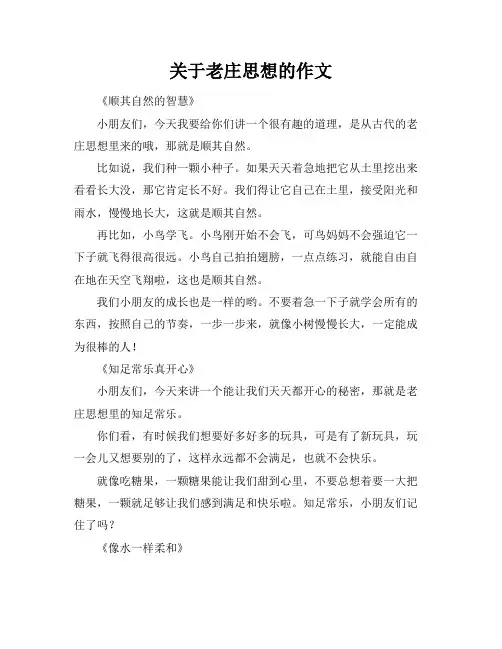 关于老庄思想的作文

《顺其自然的智慧》

小朋友们，今天我要给你们讲一个很有趣的道理，是从古代的老庄思想里来的哦，那就是顺其自然。

比如说，我们种一颗小种子。如果天天着急地把它从土里挖出来看看长大没，那它肯定长不好。我们得让它自己在土里，接受阳光和雨水，慢慢地长大，这就是顺其自然。

再比如，小鸟学飞。小鸟刚开始不会飞，可鸟妈妈不会强迫它一下子就飞得很高很远。小鸟自己拍拍翅膀，一点点练习，就能自由自在地在天空飞翔啦，这也是顺其自然。

我们小朋友的成长也是一样的哟。不要着急一下子就学会所有的东西，按照自己的节奏，一步一步来，就像小树慢慢长大，一定能成为很棒的人！

《知足常乐真开心》

小朋友们，今天来讲一个能让我们天天都开心的秘密，那就是老庄思想里的知足常乐。

你们看，有时候我们想要好多好多的玩具，可是有了新玩具，玩一会儿又想要别的了，这样永远都不会满足，也就不会快乐。

就像吃糖果，一颗糖果能让我们甜到心里，不要总想着要一大把糖果，一颗就足够让我们感到满足和快乐啦。知足常乐，小朋友们记住了吗？

《像水一样柔和》